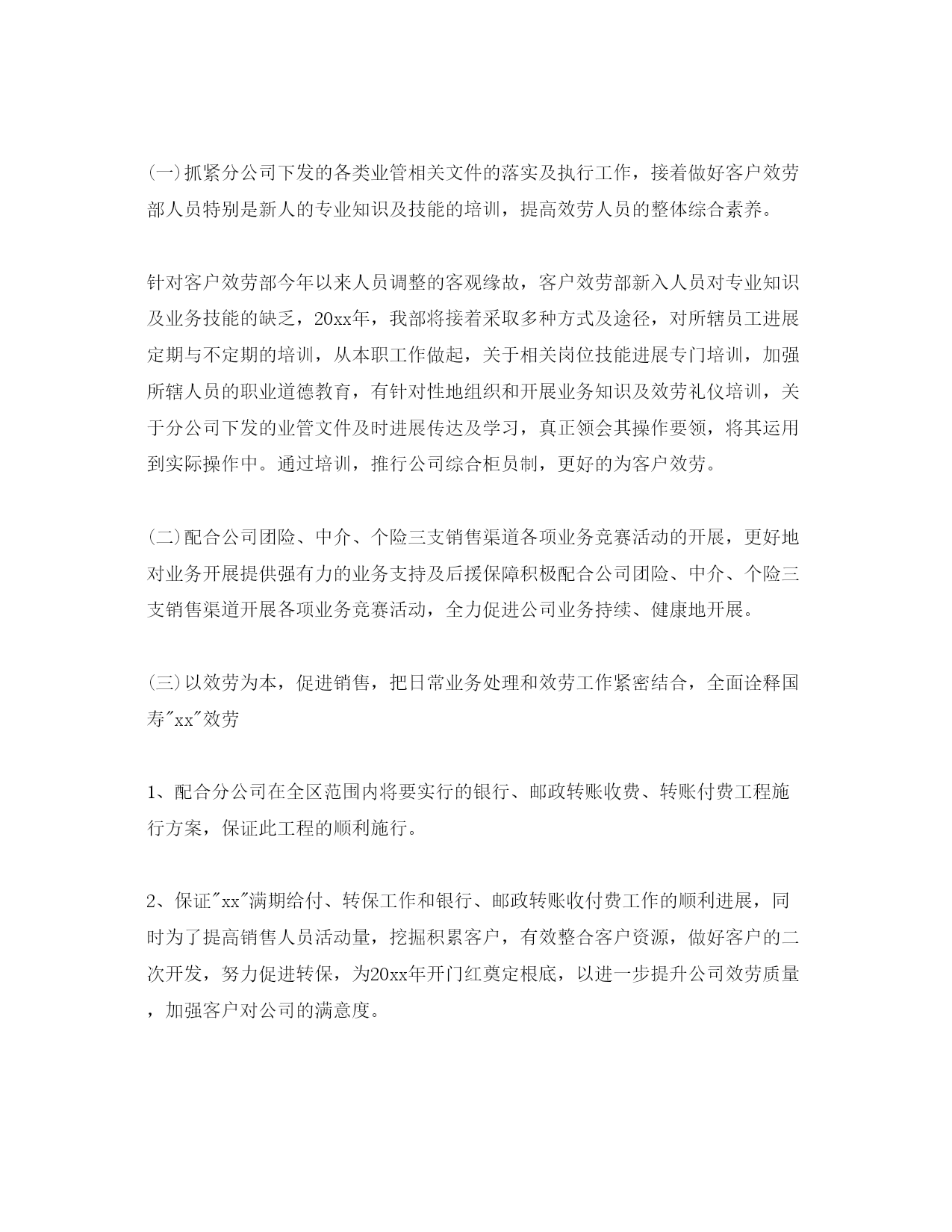 (一)抓紧分公司下发的各类业管相关文件的落实及执行工作，接着做好客户效劳部人员特别是新人的专业知识及技能的培训，提高效劳人员的整体综合素养。

针对客户效劳部今年以来人员调整的客观缘故，客户效劳部新入人员对专业知识及业务技能的缺乏，20xx年，我部将接着采取多种方式及途径，对所辖员工进展定期与不定期的培训，从本职工作做起，关于相关岗位技能进展专门培训，加强所辖人员的职业道德教育，有针对性地组织和开展业务知识及效劳礼仪培训，关于分公司下发的业管文件及时进展传达及学习，真正领会其操作要领，将其运用到实际操作中。通过培训，推行公司综合柜员制，更好的为客户效劳。

(二)配合公司团险、中介、个险三支销售渠道各项业务竞赛活动的开展，更好地对业务开展提供强有力的业务支持及后援保障积极配合公司团险、中介、个险三支销售渠道开展各项业务竞赛活动，全力促进公司业务持续、健康地开展。

(三)以效劳为本，促进销售，把日常业务处理和效劳工作紧密结合，全面诠释国寿"xx"效劳

1、配合分公司在全区范围内将要实行的银行、邮政转账收费、转账付费工程施行方案，保证此工程的顺利施行。

2、保证"xx"满期给付、转保工作和银行、邮政转账收付费工作的顺利进展，同时为了提高销售人员活动量，挖掘积累客户，有效整合客户资源，做好客户的二次开发，努力促进转保，为20xx年开门红奠定根底，以进一步提升公司效劳质量，加强客户对公司的满意度。